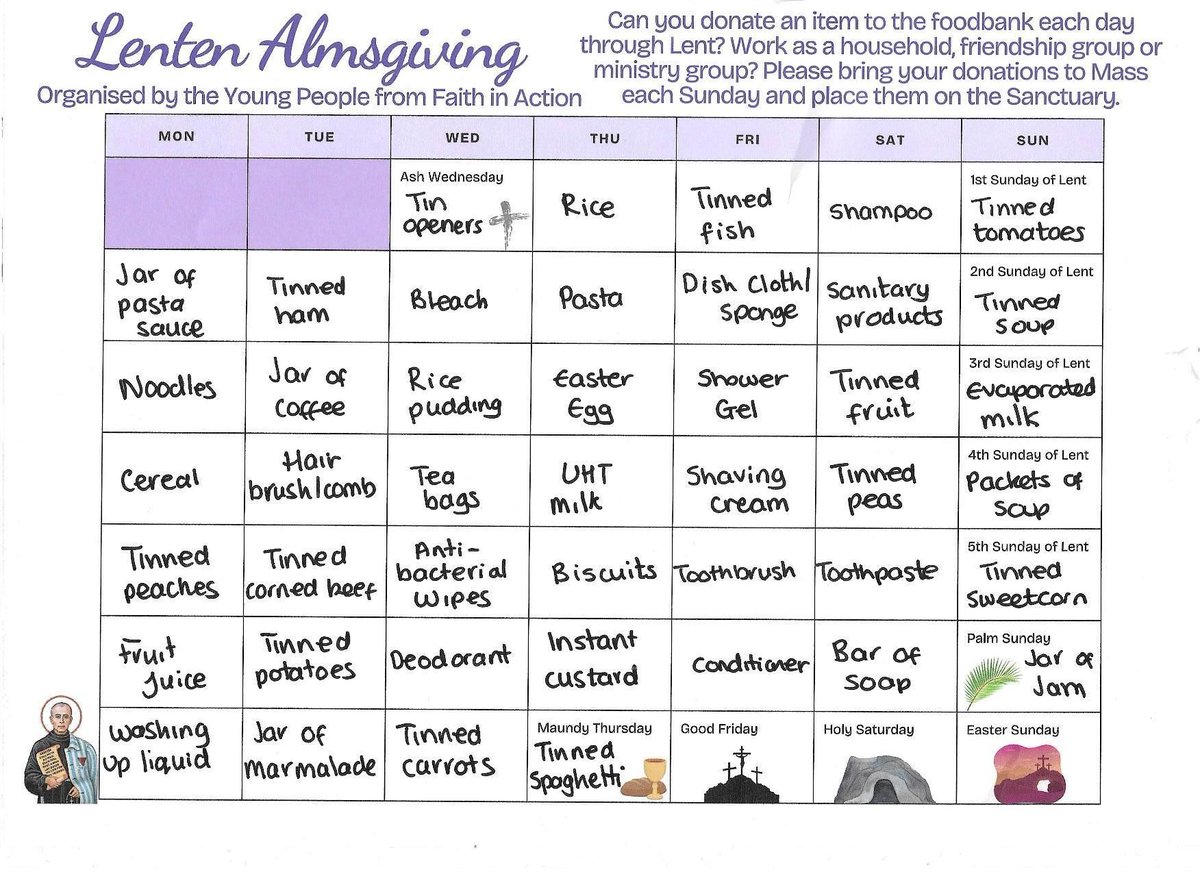 Lenten Almsgiving
Organised by the Young People from Faith in Action

Can you donate an item to the foodbank each day through Lent? Work as a household, friendship group or ministry group? Please bring your donations to Mass each Sunday and place them on the Sanctuary.

| MON | TUE | WED | THU | FRI | SAT | SUN |
|---|---|---|---|---|---|---|
| | | Ash Wednesday Tin openers | Rice | Tinned fish | Shampoo | 1st Sunday of Lent Tinned tomatoes |
| Jar of pasta sauce | Tinned ham | Bleach | Pasta | Dish Cloth/ sponge | Sanitary products | 2nd Sunday of Lent Tinned soup |
| Noodles | Jar of coffee | Rice pudding | Easter Egg | Shower Gel | Tinned fruit | 3rd Sunday of Lent Evaporated milk |
| Cereal | Hair brush/comb | Tea bags | UHT milk | Shaving cream | Tinned peas | 4th Sunday of Lent Packets of soup |
| Tinned peaches | Tinned corned beef | Anti-bacterial wipes | Biscuits | Toothbrush | Toothpaste | 5th Sunday of Lent Tinned sweetcorn |
| Fruit Juice | Tinned potatoes | Deodorant | Instant custard | Conditioner | Bar of soap | Palm Sunday Jar of Jam |
| Washing up liquid | Jar of marmalade | Tinned carrots | Maundy Thursday Tinned Spaghetti | Good Friday | Holy Saturday | Easter Sunday |